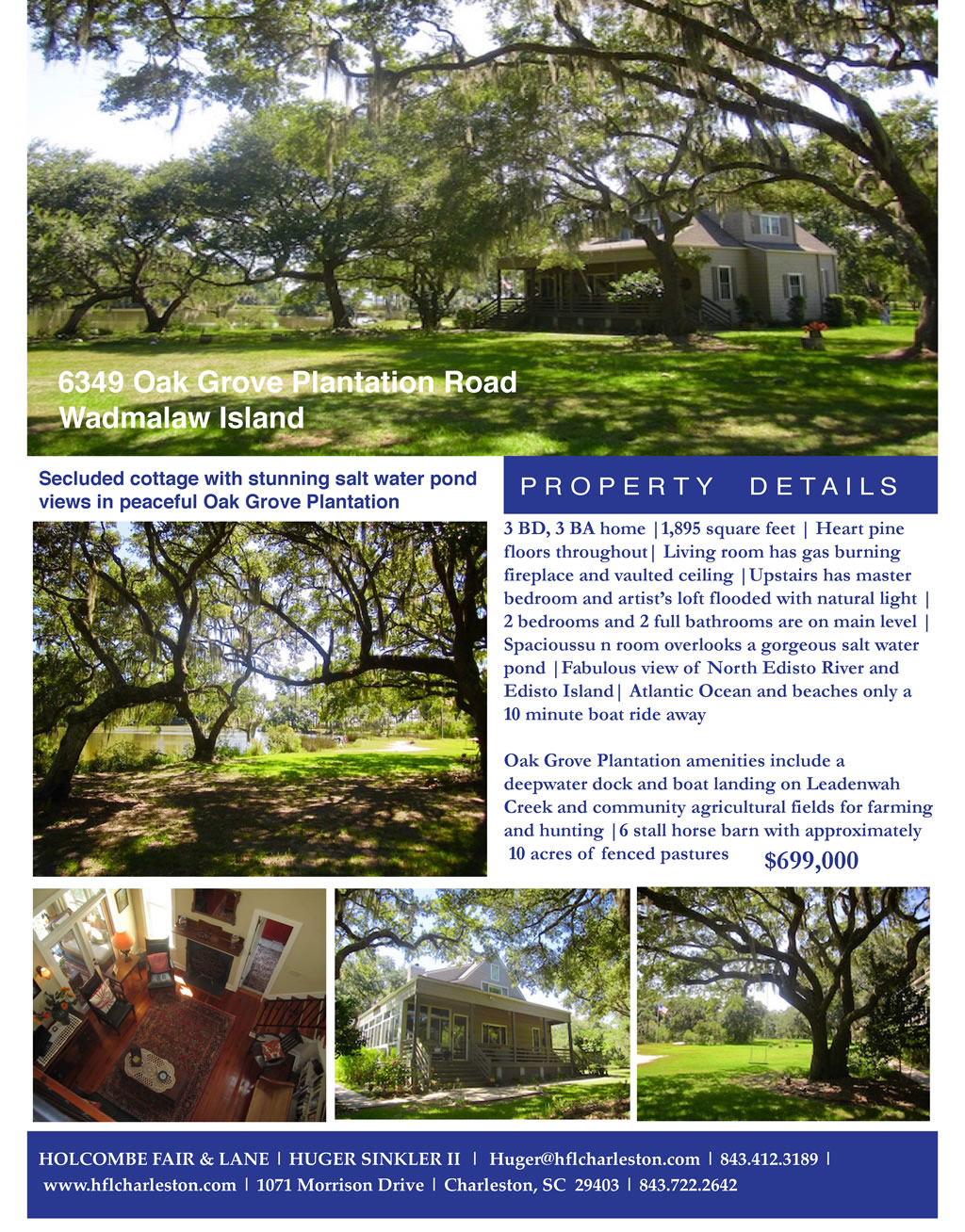 6349 Oak Grove Plantation Road
Wadmalaw Island

Secluded cottage with stunning salt water pond views in peaceful Oak Grove Plantation

PROPERTY DETAILS

3 BD, 3 BA home |1,895 square feet | Heart pine floors throughout| Living room has gas burning fireplace and vaulted ceiling |Upstairs has master bedroom and artist's loft flooded with natural light | 2 bedrooms and 2 full bathrooms are on main level | Spacioussu n room overlooks a gorgeous salt water pond |Fabulous view of North Edisto River and Edisto Island| Atlantic Ocean and beaches only a 10 minute boat ride away

Oak Grove Plantation amenities include a deepwater dock and boat landing on Leadenwah Creek and community agricultural fields for farming and hunting |6 stall horse barn with approximately 10 acres of fenced pastures

$699,000

HOLCOMBE FAIR & LANE | HUGER SINKLER II | Huger@hflcharleston.com | 843.412.3189 | www.hflcharleston.com | 1071 Morrison Drive | Charleston, SC 29403 | 843.722.2642